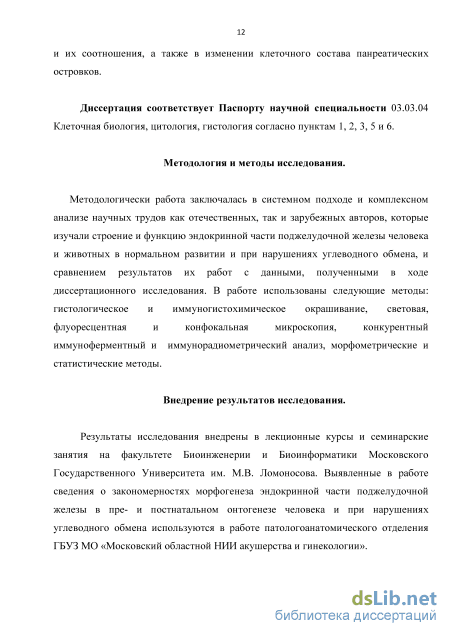 12

и их соотношения, а также в изменении клеточного состава панреатических островков.

Диссертация соответствует Паспорту научной специальности 03.03.04 Клеточная биология, цитология, гистология согласно пунктам 1, 2, 3, 5 и 6.

Методология и методы исследования.

Методологически работа заключалась в системном подходе и комплексном анализе научных трудов как отечественных, так и зарубежных авторов, которые изучали строение и функцию эндокринной части поджелудочной железы человека и животных в нормальном развитии и при нарушениях углеводного обмена, и сравнением результатов их работ с данными, полученными в ходе диссертационного исследования. В работе использованы следующие методы: гистологическое и иммуногистохимическое окрашивание, световая, флуоресцентная и конфокальная микроскопия, конкурентный иммуноферментный и иммунорадиометрический анализ, морфометрические и статистические методы.

Внедрение результатов исследования.

Результаты исследования внедрены в лекционные курсы и семинарские занятия на факультете Биоинженерии и Биоинформатики Московского Государственного Университета им. М.В. Ломоносова. Выявленные в работе сведения о закономерностях морфогенеза эндокринной части поджелудочной железы в пре- и постнатальном онтогенезе человека и при нарушениях углеводного обмена используются в работе патологоанатомического отделения ГБУЗ МО «Московский областной НИИ акушерства и гинекологии».

dsLib.net
библиотека диссертаций